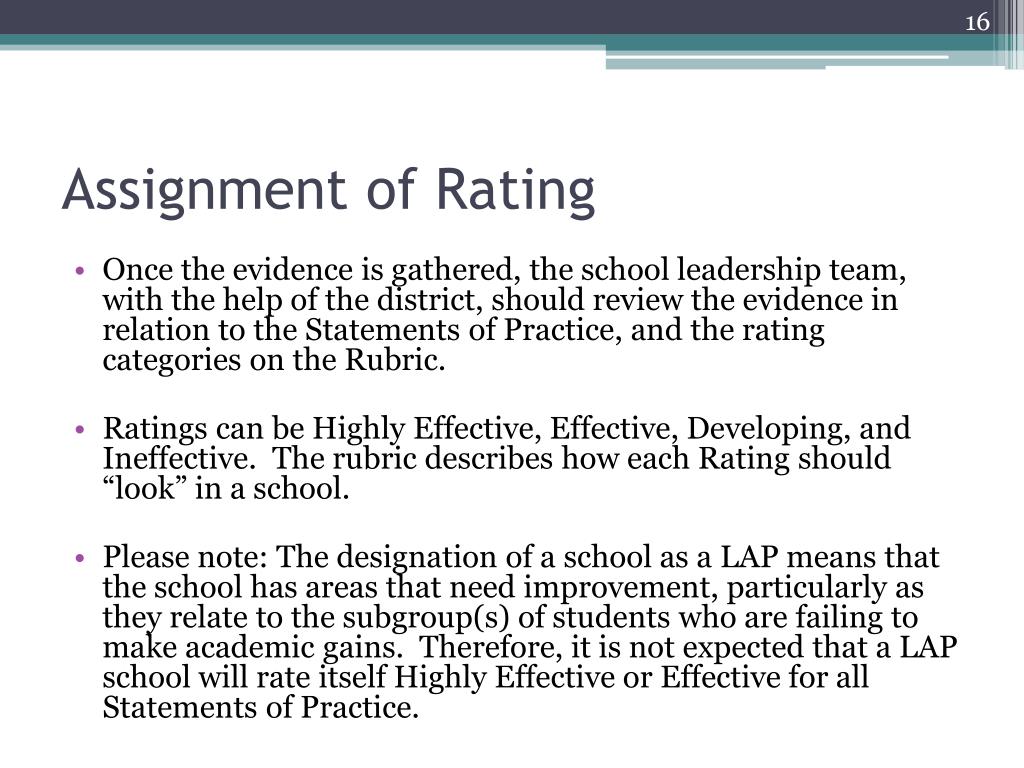 16

Assignment of Rating

• Once the evidence is gathered, the school leadership team, with the help of the district, should review the evidence in relation to the Statements of Practice, and the rating categories on the Rubric.

• Ratings can be Highly Effective, Effective, Developing, and Ineffective. The rubric describes how each Rating should “look” in a school.

• Please note: The designation of a school as a LAP means that the school has areas that need improvement, particularly as they relate to the subgroup(s) of students who are failing to make academic gains. Therefore, it is not expected that a LAP school will rate itself Highly Effective or Effective for all Statements of Practice.